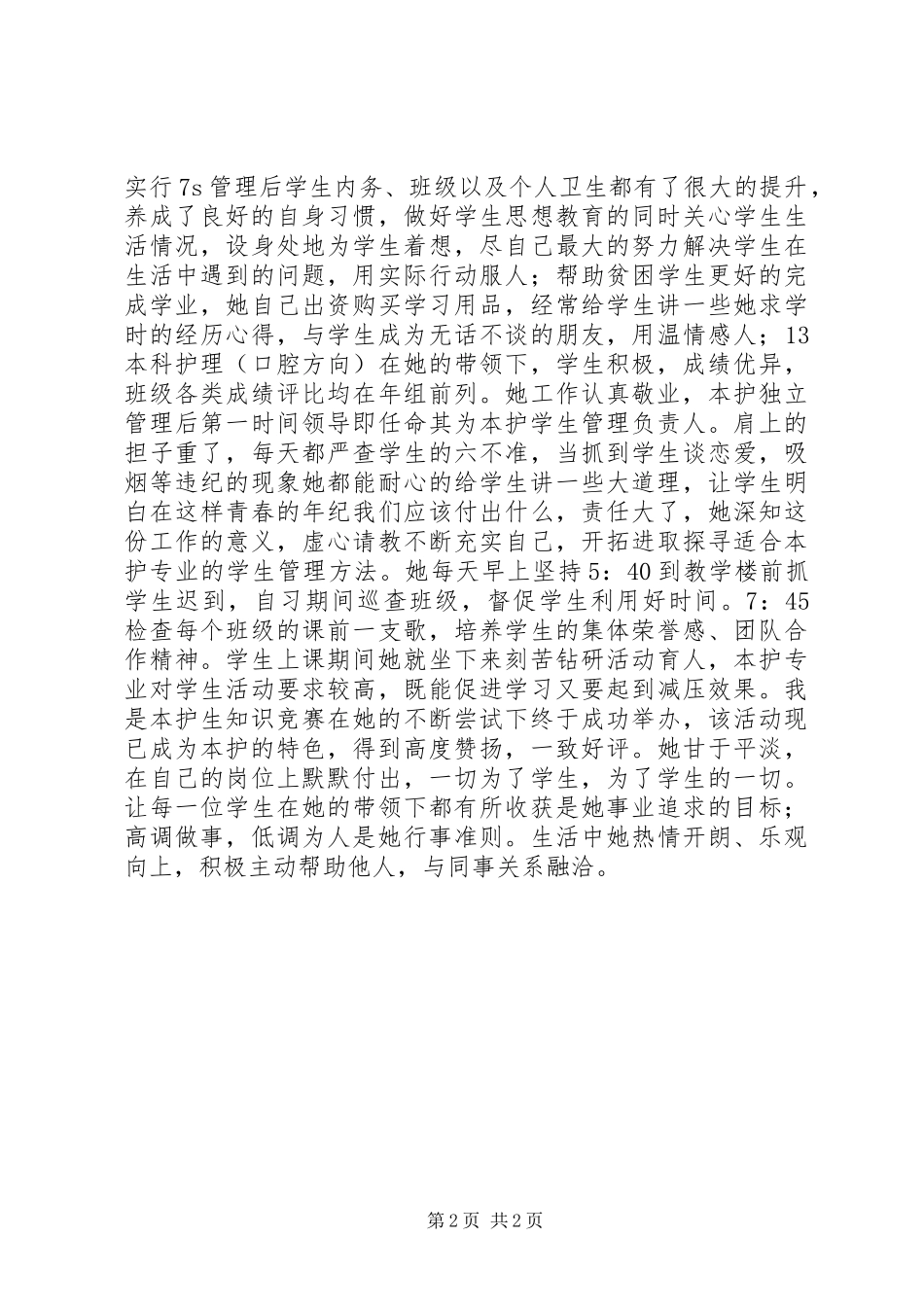 实行7s管理后学生内务、班级以及个人卫生都有了很大的提升，养成了良好的自身习惯，做好学生思想教育的同时关心学生生活情况，设身处地为学生着想，尽自己最大的努力解决学生在生活中遇到的问题，用实际行动服人；帮助贫困学生更好的完成学业，她自己出资购买学习用品，经常给学生讲一些她求学时的经历心得，与学生成为无话不谈的朋友，用温情感人；13本科护理（口腔方向）在她的带领下，学生积极，成绩优异，班级各类成绩评比均在年组前列。她工作认真敬业，本护独立管理后第一时间领导即任命其为本护学生管理负责人。肩上的担子重了，每天都严查学生的六不准，当抓到学生谈恋爱，吸烟等违纪的现象她都能耐心的给学生讲一些大道理，让学生明白在这样青春的年纪我们应该付出什么，责任大了，她深知这份工作的意义，虚心请教不断充实自己，开拓进取探寻适合本护专业的学生管理方法。她每天早上坚持5：40到教学楼前抓学生迟到，自习期间巡查班级，督促学生利用好时间。7：45检查每个班级的课前一支歌，培养学生的集体荣誉感、团队合作精神。学生上课期间她就坐下来刻苦钻研活动育人，本护专业对学生活动要求较高，既能促进学习又要起到减压效果。我是本护生知识竞赛在她的不断尝试下终于成功举办，该活动现已成为本护的特色，得到高度赞扬，一致好评。她甘于平淡，在自己的岗位上默默付出，一切为了学生，为了学生的一切。让每一位学生在她的带领下都有所收获是她事业追求的目标；高调做事，低调为人是她行事准则。生活中她热情开朗、乐观向上，积极主动帮助他人，与同事关系融洽。

第2页 共2页